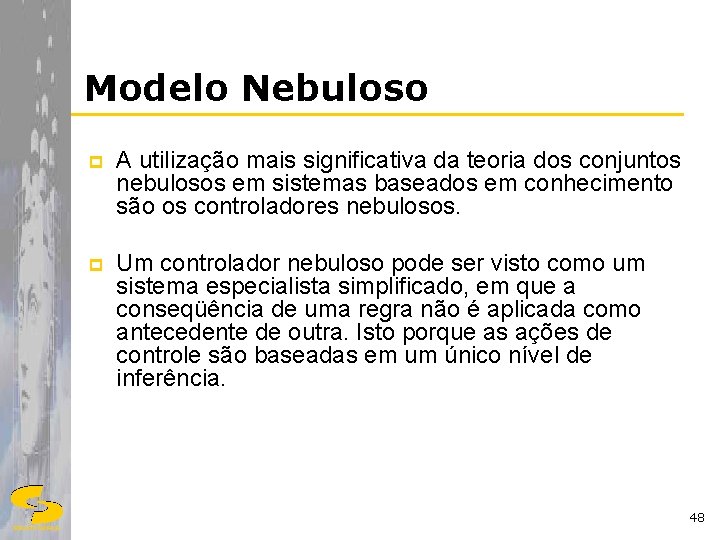 Modelo Nebuloso

A utilização mais significativa da teoria dos conjuntos nebulosos em sistemas baseados em conhecimento são os controladores nebulosos.

Um controlador nebuloso pode ser visto como um sistema especialista simplificado, em que a conseqüência de uma regra não é aplicada como antecedente de outra. Isto porque as ações de controle são baseadas em um único nível de inferência.

48